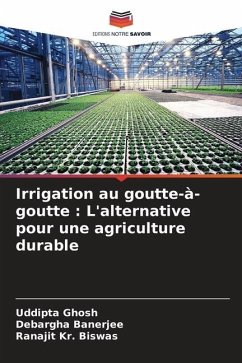 EDITIONS NOTRE SAVOIR

Irrigation au goutte-à-goutte : L'alternative pour une agriculture durable

Uddipta Ghosh
Debargha Banerjee
Ranajit Kr. Biswas